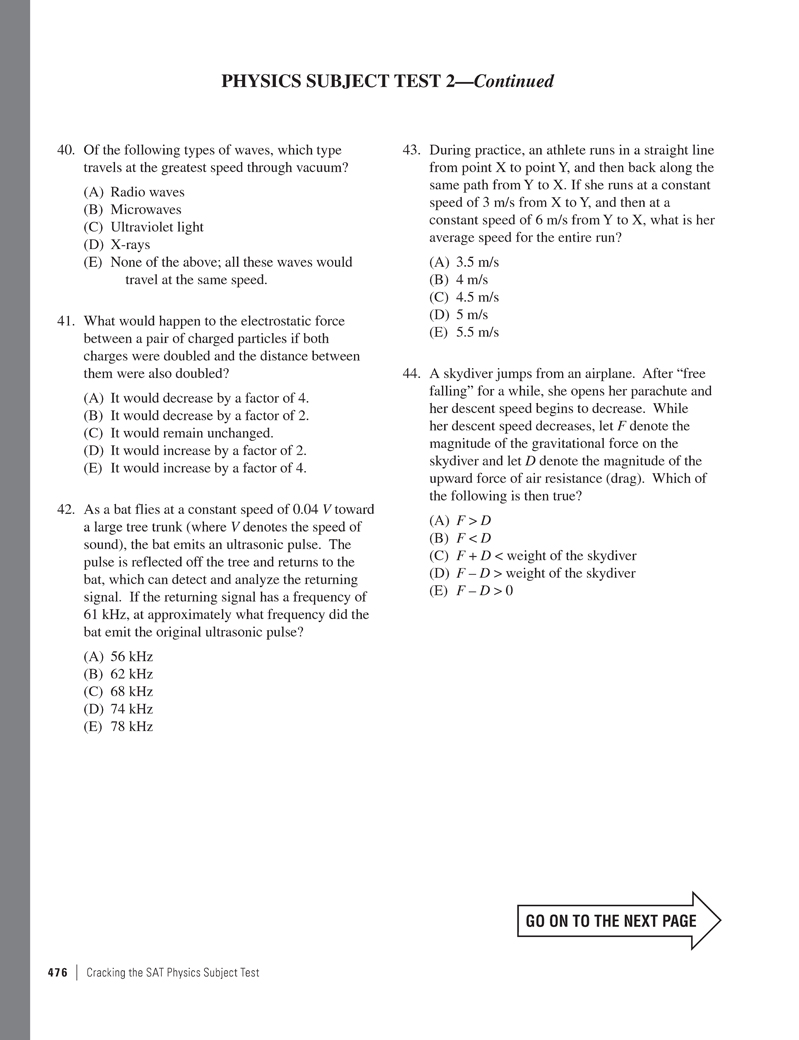 PHYSICS SUBJECT TEST 2—Continued

40. Of the following types of waves, which type travels at the greatest speed through vacuum?

(A) Radio waves
(B) Microwaves
(C) Ultraviolet light
(D) X-rays
(E) None of the above; all these waves would travel at the same speed.

41. What would happen to the electrostatic force between a pair of charged particles if both charges were doubled and the distance between them were also doubled?

(A) It would decrease by a factor of 4.
(B) It would decrease by a factor of 2.
(C) It would remain unchanged.
(D) It would increase by a factor of 2.
(E) It would increase by a factor of 4.

42. As a bat flies at a constant speed of 0.04 $V$ toward a large tree trunk (where $V$ denotes the speed of sound), the bat emits an ultrasonic pulse. The pulse is reflected off the tree and returns to the bat, which can detect and analyze the returning signal. If the returning signal has a frequency of 61 kHz, at approximately what frequency did the bat emit the original ultrasonic pulse?

(A) 56 kHz
(B) 62 kHz
(C) 68 kHz
(D) 74 kHz
(E) 78 kHz

43. During practice, an athlete runs in a straight line from point X to point Y, and then back along the same path from Y to X. If she runs at a constant speed of 3 m/s from X to Y, and then at a constant speed of 6 m/s from Y to X, what is her average speed for the entire run?

(A) 3.5 m/s
(B) 4 m/s
(C) 4.5 m/s
(D) 5 m/s
(E) 5.5 m/s

44. A skydiver jumps from an airplane. After “free falling” for a while, she opens her parachute and her descent speed begins to decrease. While her descent speed decreases, let $F$ denote the magnitude of the gravitational force on the skydiver and let $D$ denote the magnitude of the upward force of air resistance (drag). Which of the following is then true?

(A) $F > D$
(B) $F < D$
(C) $F + D <$ weight of the skydiver
(D) $F - D >$ weight of the skydiver
(E) $F - D > 0$

GO ON TO THE NEXT PAGE

476 | Cracking the SAT Physics Subject Test